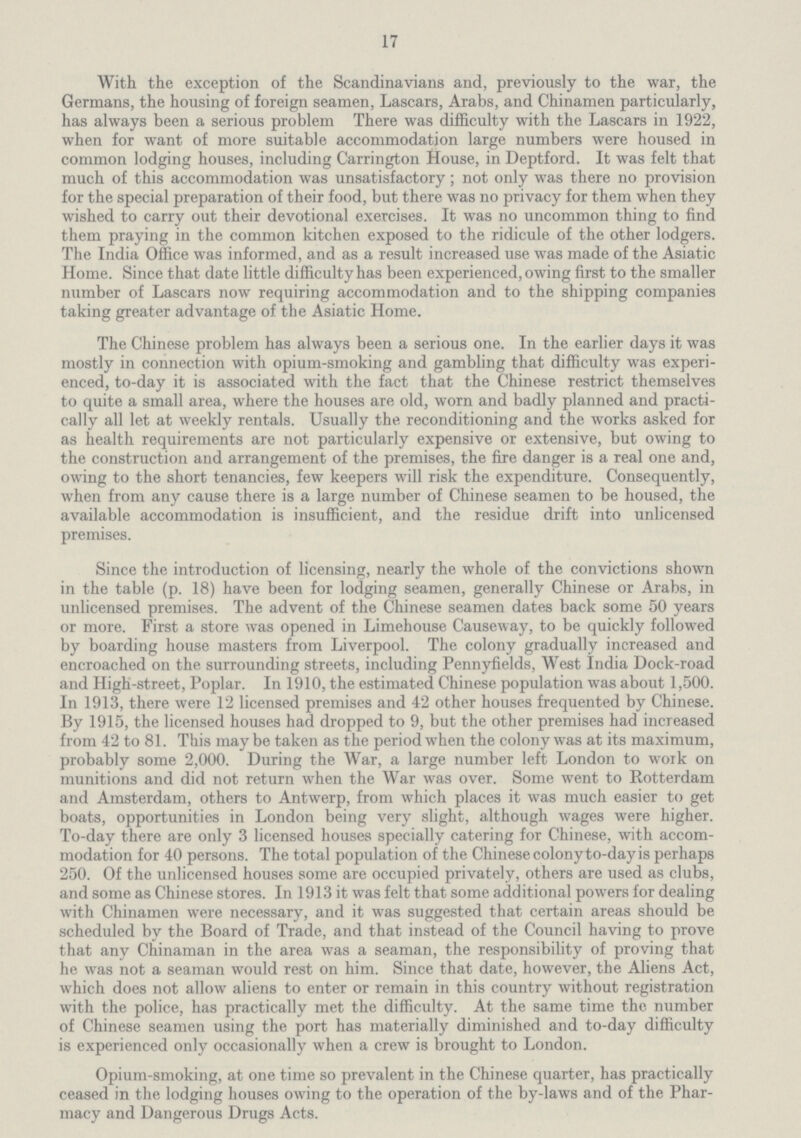 17

With the exception of the Scandinavians and, previously to the war, the Germans, the housing of foreign seamen, Lascars, Arabs, and Chinamen particularly, has always been a serious problem There was difficulty with the Lascars in 1922, when for want of more suitable accommodation large numbers were housed in common lodging houses, including Carrington House, in Deptford. It was felt that much of this accommodation was unsatisfactory; not only was there no provision for the special preparation of their food, but there was no privacy for them when they wished to carry out their devotional exercises. It was no uncommon thing to find them praying in the common kitchen exposed to the ridicule of the other lodgers. The India Office was informed, and as a result increased use was made of the Asiatic Home. Since that date little difficulty has been experienced, owing first to the smaller number of Lascars now requiring accommodation and to the shipping companies taking greater advantage of the Asiatic Home.

The Chinese problem has always been a serious one. In the earlier days it was mostly in connection with opium-smoking and gambling that difficulty was experienced, to-day it is associated with the fact that the Chinese restrict themselves to quite a small area, where the houses are old, worn and badly planned and practically all let at weekly rentals. Usually the reconditioning and the works asked for as health requirements are not particularly expensive or extensive, but owing to the construction and arrangement of the premises, the fire danger is a real one and, owing to the short tenancies, few keepers will risk the expenditure. Consequently, when from any cause there is a large number of Chinese seamen to be housed, the available accommodation is insufficient, and the residue drift into unlicensed premises.

Since the introduction of licensing, nearly the whole of the convictions shown in the table (p. 18) have been for lodging seamen, generally Chinese or Arabs, in unlicensed premises. The advent of the Chinese seamen dates back some 50 years or more. First a store was opened in Limehouse Causeway, to be quickly followed by boarding house masters from Liverpool. The colony gradually increased and encroached on the surrounding streets, including Pennyfields, West India Dock-road and High-street, Poplar. In 1910, the estimated Chinese population was about 1,500. In 1913, there were 12 licensed premises and 42 other houses frequented by Chinese. By 1915, the licensed houses had dropped to 9, but the other premises had increased from 42 to 81. This may be taken as the period when the colony was at its maximum, probably some 2,000. During the War, a large number left London to work on munitions and did not return when the War was over. Some went to Rotterdam and Amsterdam, others to Antwerp, from which places it was much easier to get boats, opportunities in London being very slight, although wages were higher. To-day there are only 3 licensed houses specially catering for Chinese, with accommodation for 40 persons. The total population of the Chinese colony to-day is perhaps 250. Of the unlicensed houses some are occupied privately, others are used as clubs, and some as Chinese stores. In 1913 it was felt that some additional powers for dealing with Chinamen were necessary, and it was suggested that certain areas should be scheduled by the Board of Trade, and that instead of the Council having to prove that any Chinaman in the area was a seaman, the responsibility of proving that he was not a seaman would rest on him. Since that date, however, the Aliens Act, which does not allow aliens to enter or remain in this country without registration with the police, has practically met the difficulty. At the same time the number of Chinese seamen using the port has materially diminished and to-day difficulty is experienced only occasionally when a crew is brought to London.

Opium-smoking, at one time so prevalent in the Chinese quarter, has practically ceased in the lodging houses owing to the operation of the by-laws and of the Pharmacy and Dangerous Drugs Acts.